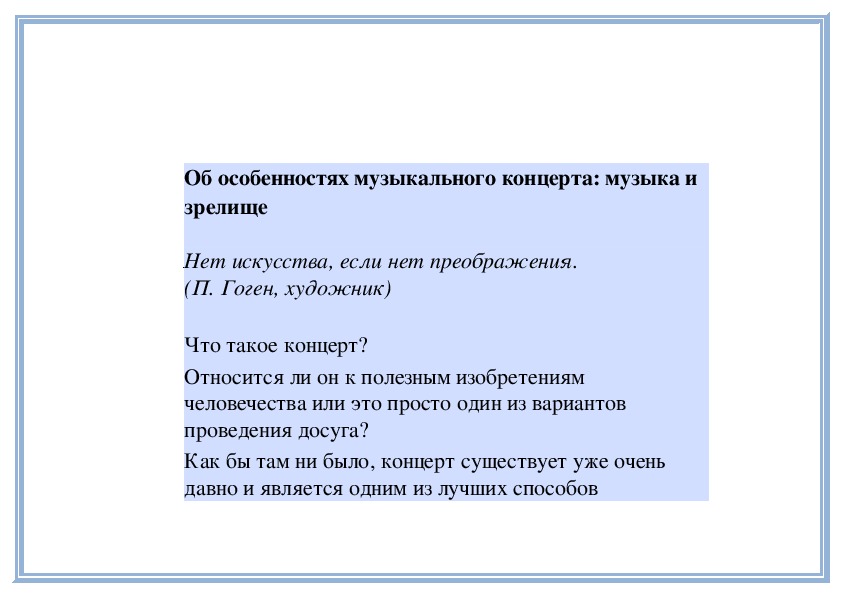 Об особенностях музыкального концерта: музыка и зрелище

Нет искусства, если нет преображения.
(П. Гоген, художник)

Что такое концерт?

Относится ли он к полезным изобретениям человечества или это просто один из вариантов проведения досуга?

Как бы там ни было, концерт существует уже очень давно и является одним из лучших способов